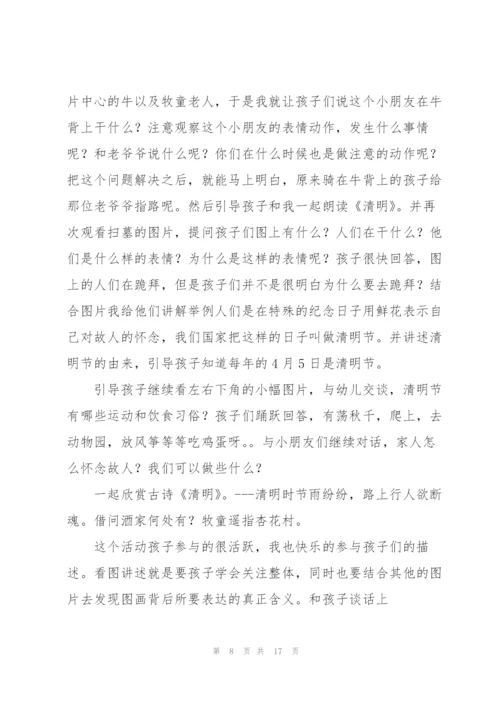 片中心的牛以及牧童老人，于是我就让孩子们说这个小朋友在牛背上干什么？注意观察这个小朋友的表情动作，发生什么事情呢？和老爷爷说什么呢？你们在什么时候也是做注意的动作呢？把这个问题解决之后，就能马上明白，原来骑在牛背上的孩子给那位老爷爷指路呢。然后引导孩子和我一起朗读《清明》。并再次观看扫墓的图片，提问孩子们图上有什么？人们在干什么？他们是什么样的表情？为什么是这样的表情呢？孩子很快回答，图上的人们在跪拜，但是孩子们并不是很明白为什么要去跪拜？结合图片我给他们讲解举例人们是在特殊的纪念日子用鲜花表示自己对故人的怀念，我们国家把这样的日子叫做清明节。并讲述清明节的由来，引导孩子知道每年的4月5日是清明节。

引导孩子继续看左右下角的小幅图片，与幼儿交谈，清明节有哪些运动和饮食习俗？孩子们踊跃回答，有荡秋千，爬上，去动物园，放风筝等等吃鸡蛋呀。。与小朋友们继续对话，家人怎么怀念故人？我们可以做些什么？

一起欣赏古诗《清明》。---清明时节雨纷纷，路上行人欲断魂。借问酒家何处有？牧童遥指杏花村。

这个活动孩子参与的很活跃，我也快乐的参与孩子们的描述。看图讲述就是要孩子学会关注整体，同时也要结合其他的图片去发现图画背后所要表达的真正含义。和孩子谈话上

第 8 页 共 17 页